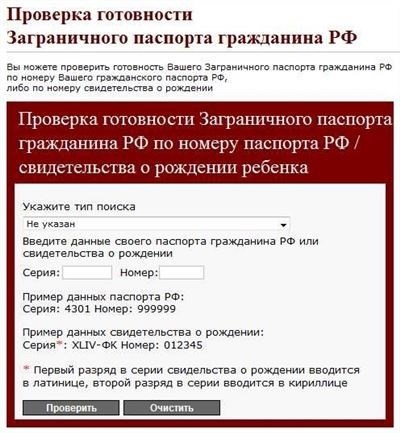 Проверка готовности
Заграничного паспорта гражданина РФ

Вы можете проверить готовность Вашего Заграничного паспорта гражданина РФ по номеру Вашего гражданского паспорта РФ,
либо по номеру свидетельства о рождении

Проверка готовности Заграничного паспорта гражданина РФ по номеру паспорта РФ / свидетельства о рождении ребенка

Укажите тип поиска

Не указан

Введите данные своего паспорта гражданина РФ или свидетельства о рождении

Серия: Номер:

Пример данных паспорта РФ:
Серия: 4301 Номер: 999999

Пример данных свидетельства о рождении:
Серия*: XLIV-ФК Номер: 012345

* Первый разряд в серии свидетельства о рождении вводится в латинице, второй разряд в серии вводится в кириллице

Проверить Очистить